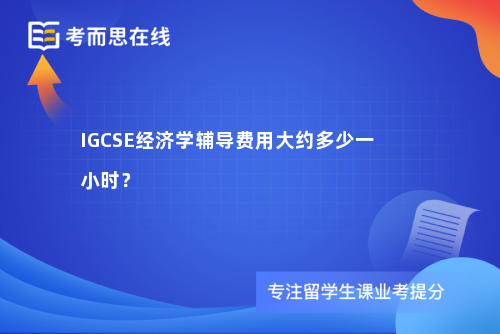 考而思在线

IGCSE经济学辅导费用大约多少一小时？

专注留学生课业考提分